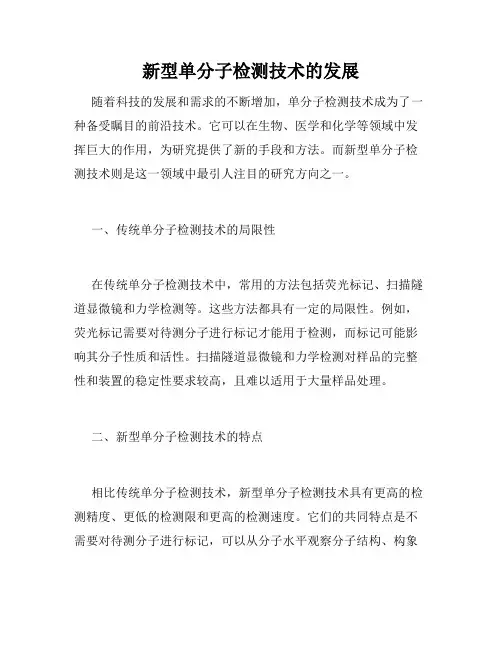 新型单分子检测技术的发展

随着科技的发展和需求的不断增加，单分子检测技术成为了一种备受瞩目的前沿技术。它可以在生物、医学和化学等领域中发挥巨大的作用，为研究提供了新的手段和方法。而新型单分子检测技术则是这一领域中最引人注目的研究方向之一。

一、传统单分子检测技术的局限性

在传统单分子检测技术中，常用的方法包括荧光标记、扫描隧道显微镜和力学检测等。这些方法都具有一定的局限性。例如，荧光标记需要对待测分子进行标记才能用于检测，而标记可能影响其分子性质和活性。扫描隧道显微镜和力学检测对样品的完整性和装置的稳定性要求较高，且难以适用于大量样品处理。

二、新型单分子检测技术的特点

相比传统单分子检测技术，新型单分子检测技术具有更高的检测精度、更低的检测限和更高的检测速度。它们的共同特点是不需要对待测分子进行标记，可以从分子水平观察分子结构、构象